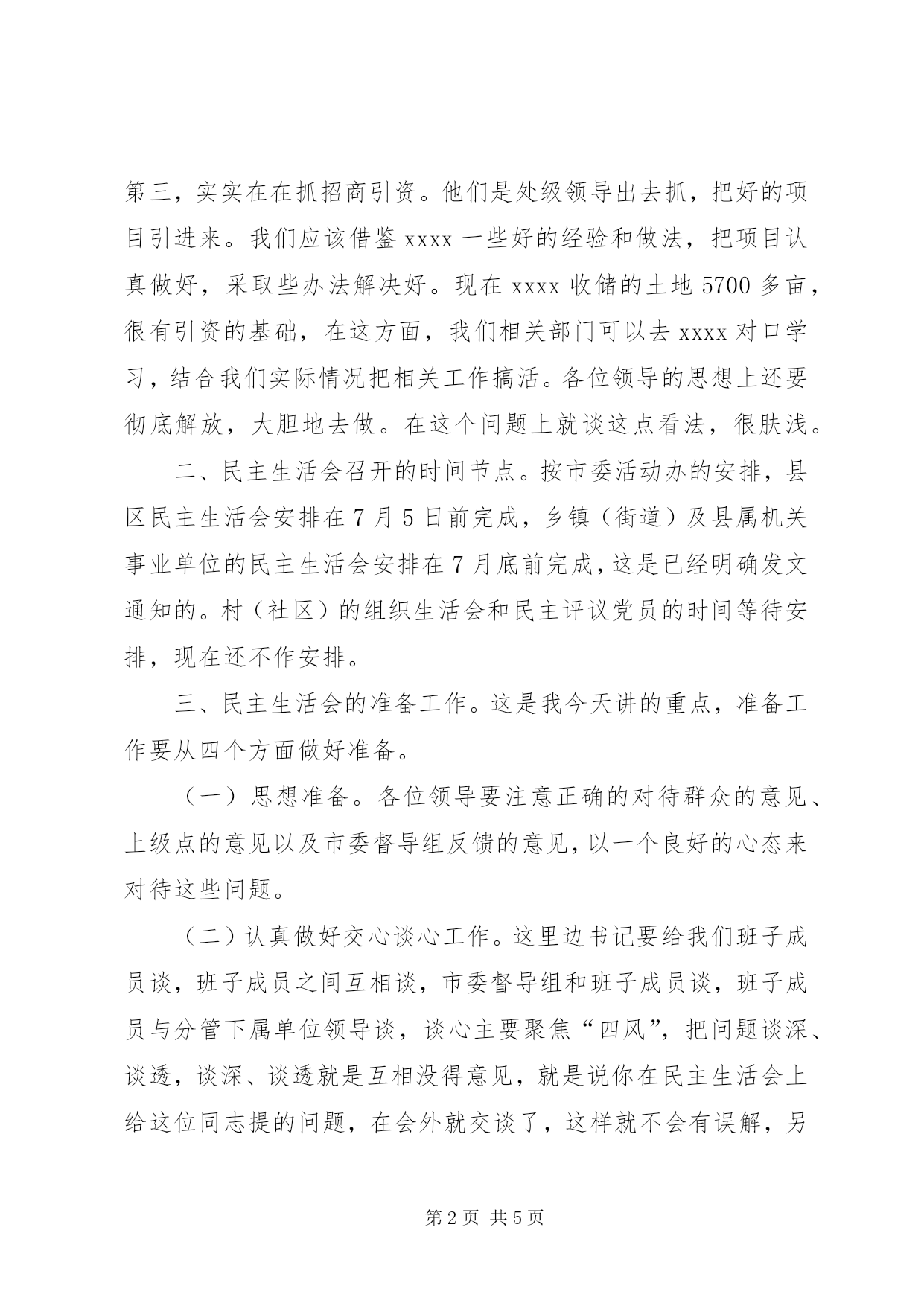 第三，实实在在抓招商引资。他们是处级领导出去抓，把好的项目引进来。我们应该借鉴 xxxx 一些好的经验和做法，把项目认真做好，采取些办法解决好。现在 xxxx 收储的土地 5700 多亩，很有引资的基础，在这方面，我们相关部门可以去 xxxx 对口学习，结合我们实际情况把相关工作搞活。各位领导的思想上还要彻底解放，大胆地去做。在这个问题上就谈这点看法，很肤浅。

二、民主生活会召开的时间节点。按市委活动办的安排，县区民主生活会安排在 7 月 5 日前完成，乡镇（街道）及县属机关事业单位的民主生活会安排在 7 月底前完成，这是已经明确发文通知的。村（社区）的组织生活会和民主评议党员的时间等待安排，现在还不作安排。

三、民主生活会的准备工作。这是我今天讲的重点，准备工作要从四个方面做好准备。

（一）思想准备。各位领导要注意正确的对待群众的意见、上级点的意见以及市委督导组反馈的意见，以一个良好的心态来对待这些问题。

（二）认真做好交心谈心工作。这里边书记要给我们班子成员谈，班子成员之间互相谈，市委督导组和班子成员谈，班子成员与分管下属单位领导谈，谈心主要聚焦“四风”，把问题谈深、谈透，谈深、谈透就是互相没得意见，就是说你在民主生活会上给这位同志提的问题，在会外就交谈了，这样就不会有误解，另

第 2 页 共 5 页